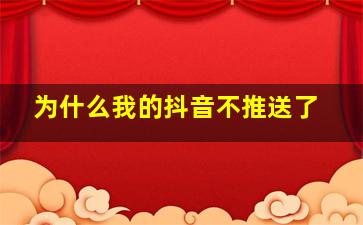 为什么我的抖音不推送了